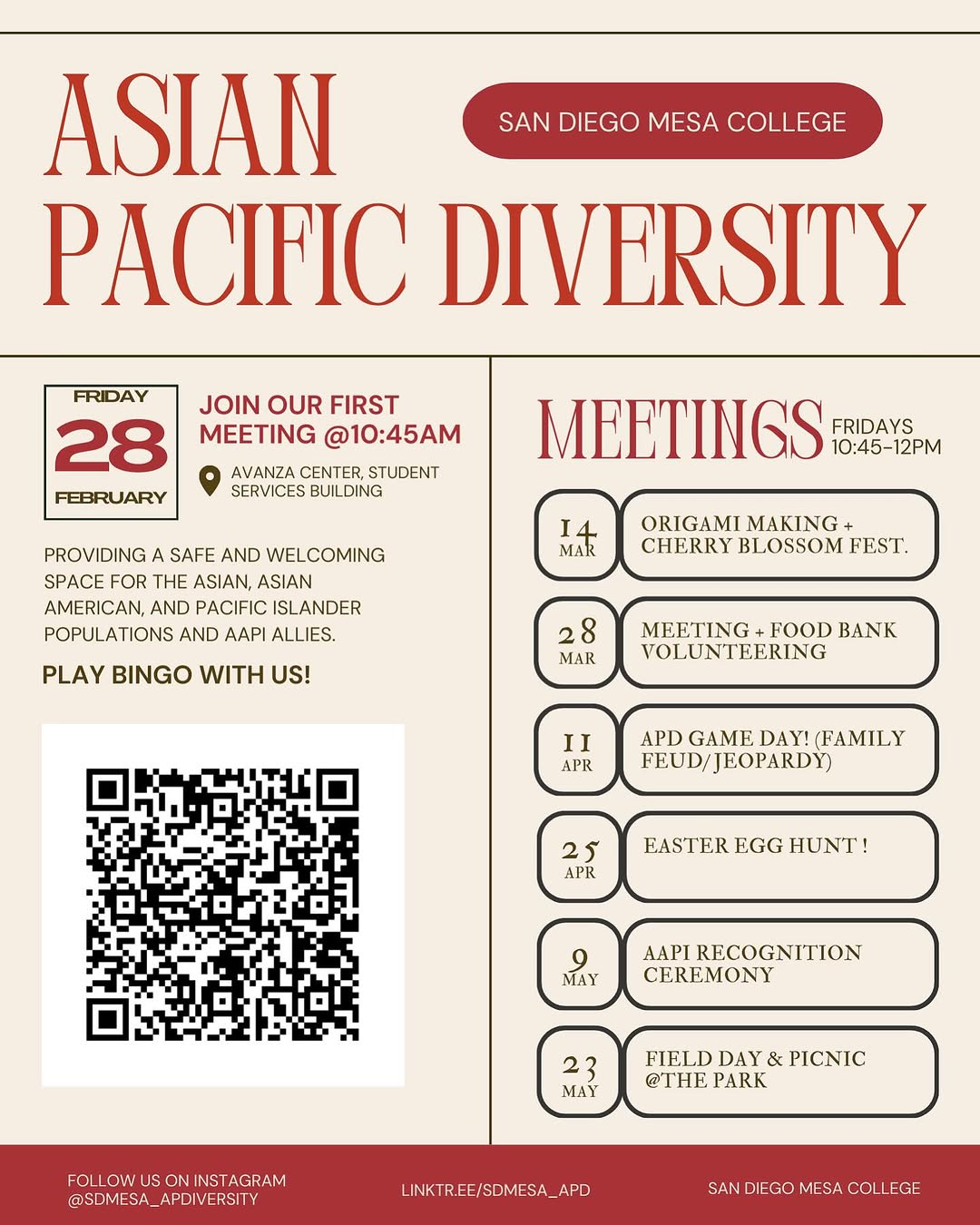 ASIAN PACIFIC DIVERSITY

SAN DIEGO MESA COLLEGE

FRIDAY
28
FEBRUARY

JOIN OUR FIRST MEETING @10:45AM

AVANZA CENTER, STUDENT SERVICES BUILDING

PROVIDING A SAFE AND WELCOMING SPACE FOR THE ASIAN, ASIAN AMERICAN, AND PACIFIC ISLANDER POPULATIONS AND AAPI ALLIES.

PLAY BINGO WITH US!

MEETINGS FRIDAYS 10:45-12PM

14 MAR
ORIGAMI MAKING + CHERRY BLOSSOM FEST.

28 MAR
MEETING + FOOD BANK VOLUNTEERING

11 APR
APD GAME DAY! (FAMILY FEUD/JEOPARDY)

25 APR
EASTER EGG HUNT !

9 MAY
AAPI RECOGNITION CEREMONY

23 MAY
FIELD DAY & PICNIC @THE PARK

FOLLOW US ON INSTAGRAM
@SDMESA_APDIVERSITY

LINKTR.EE/SDMESA_APD

SAN DIEGO MESA COLLEGE